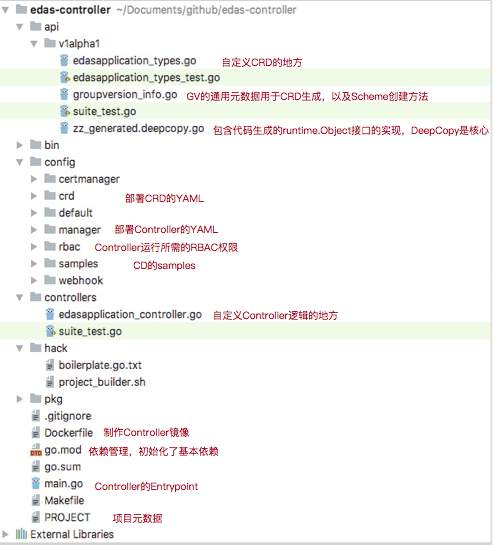 edas-controller ~/Documents/github/edas-controller
api
v1alpha1
edasapplication_types.go 自定义CRD的地方
edasapplication_types_test.go
groupversion_info.go GV的通用元数据用于CRD生成，以及Scheme创建方法
suite_test.go
zz_generated.deepcopy.go 包含代码生成的runtime.Object接口的实现，DeepCopy是核心
bin
config
certmanager
crd 部署CRD的YAML
default
manager 部署Controller的YAML
rbac Controller运行所需的RBAC权限
samples CD的samples
webhook
controllers
edasapplication_controller.go 自定义Controller逻辑的地方
suite_test.go
hack
boilerplate.go.txt
project_builder.sh
pkg
.gitignore
Dockerfile 制作Controller镜像
go.mod 依赖管理，初始化了基本依赖
go.sum
main.go Controller的Entrypoint
Makefile
PROJECT 项目元数据
External Libraries